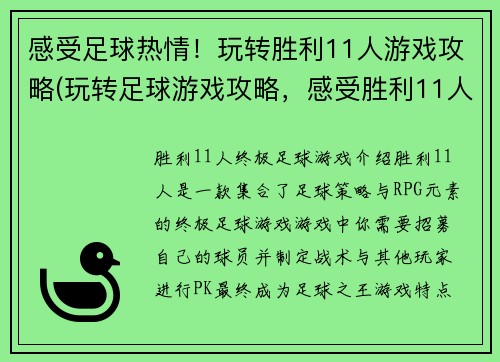 感受足球热情！玩转胜利11人游戏攻略(玩转足球游戏攻略，感受胜利11人

胜利11人终极足球游戏介绍胜利11人是一款集合了足球策略与RPG元素的终极足球游戏游戏中你需要招募自己的球员并制定战术与其他玩家进行PK最终成为足球之王游戏特点